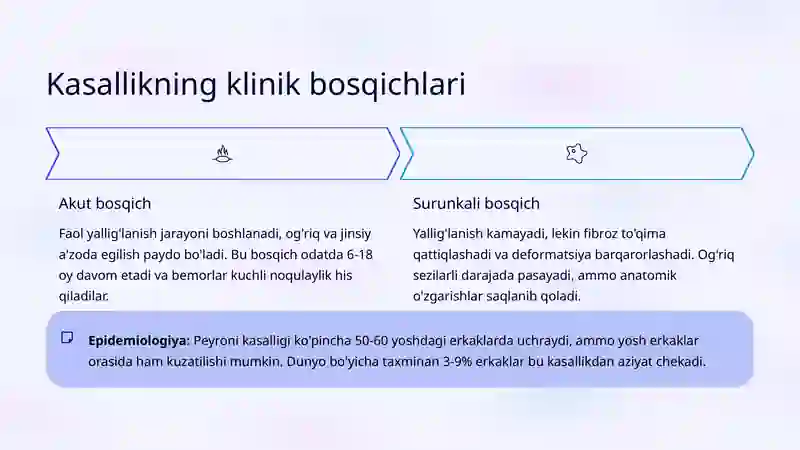 Kasallikning klinik bosqichlari

Akut bosqich

Faol yallig'lanish jarayoni boshlanadi, og'riq va jinsiy a'zoda egilish paydo bo'ladi. Bu bosqich odatda 6-18 oy davom etadi va bemorlar kuchli noqulaylik his qiladilar.

Surunkali bosqich

Yallig'lanish kamayadi, lekin fibroz to'qima qattiqlashadi va deformatsiya barqarorlashadi. Og'riq sezilarli darajada pasayadi, ammo anatomik o'zgarishlar saqlanib qoladi.

**Epidemiologiya:** Peyroni kasalligi ko'pincha 50-60 yoshdagi erkaklarda uchraydi, ammo yosh erkaklar orasida ham kuzatilishi mumkin. Dunyo bo'yicha taxminan 3-9% erkaklar bu kasallikdan aziyat chekadi.